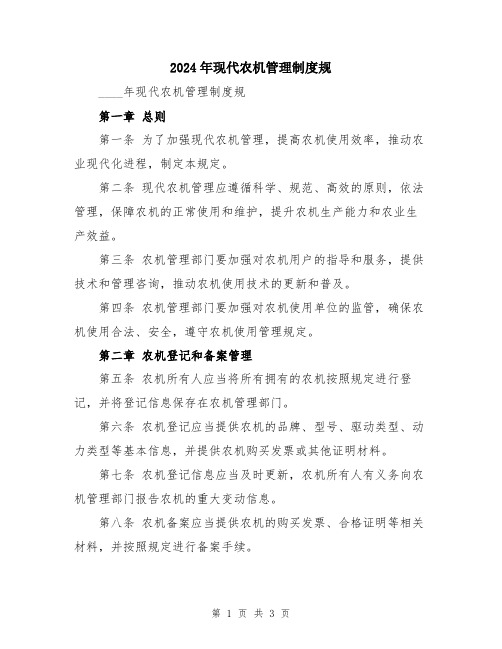 2024年现代农机管理制度规

____年现代农机管理制度规

第一章 总则

第一条 为了加强现代农机管理，提高农机使用效率，推动农业现代化进程，制定本规定。

第二条 现代农机管理应遵循科学、规范、高效的原则，依法管理，保障农机的正常使用和维护，提升农机生产能力和农业生产效益。

第三条 农机管理部门要加强对农机用户的指导和服务，提供技术和管理咨询，推动农机使用技术的更新和普及。

第四条 农机管理部门要加强对农机使用单位的监管，确保农机使用合法、安全，遵守农机使用管理规定。

第二章 农机登记和备案管理

第五条 农机所有人应当将所有拥有的农机按照规定进行登记，并将登记信息保存在农机管理部门。

第六条 农机登记应当提供农机的品牌、型号、驱动类型、动力类型等基本信息，并提供农机购买发票或其他证明材料。

第七条 农机登记信息应当及时更新，农机所有人有义务向农机管理部门报告农机的重大变动信息。

第八条 农机备案应当提供农机的购买发票、合格证明等相关材料，并按照规定进行备案手续。

第 1 页 共 3 页